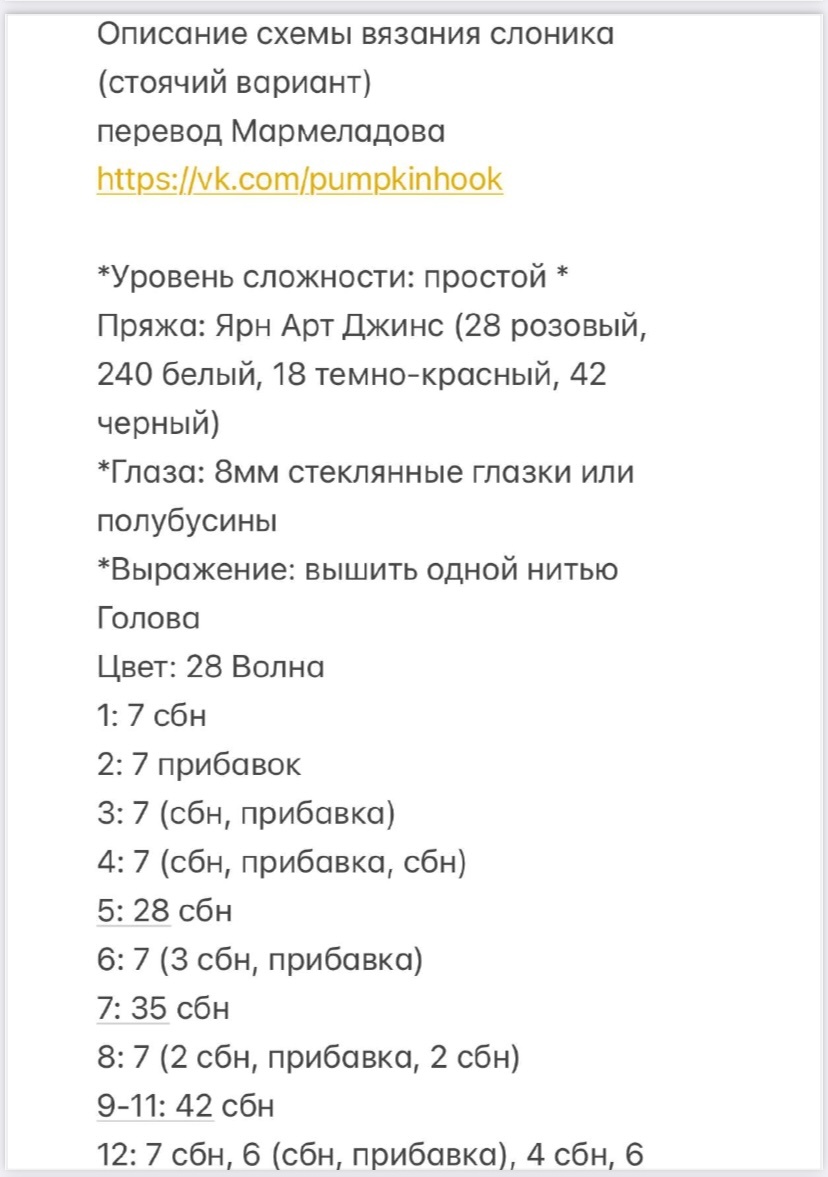 Описание схемы вязания слоника (стоячий вариант)
перевод Мармеладова
https://vk.com/pumpkinhook

*Уровень сложности: простой *
Пряжа: Ярн Арт Джинс (28 розовый, 240 белый, 18 темно-красный, 42 черный)
*Глаза: 8мм стеклянные глазки или полубусины
*Выражение: вышить одной нитью
Голова
Цвет: 28 Волна
1: 7 сбн
2: 7 прибавок
3: 7 (сбн, прибавка)
4: 7 (сбн, прибавка, сбн)
5: 28 сбн
6: 7 (3 сбн, прибавка)
7: 35 сбн
8: 7 (2 сбн, прибавка, 2 сбн)
9-11: 42 сбн
12: 7 сбн, 6 (сбн, прибавка), 4 сбн, 6